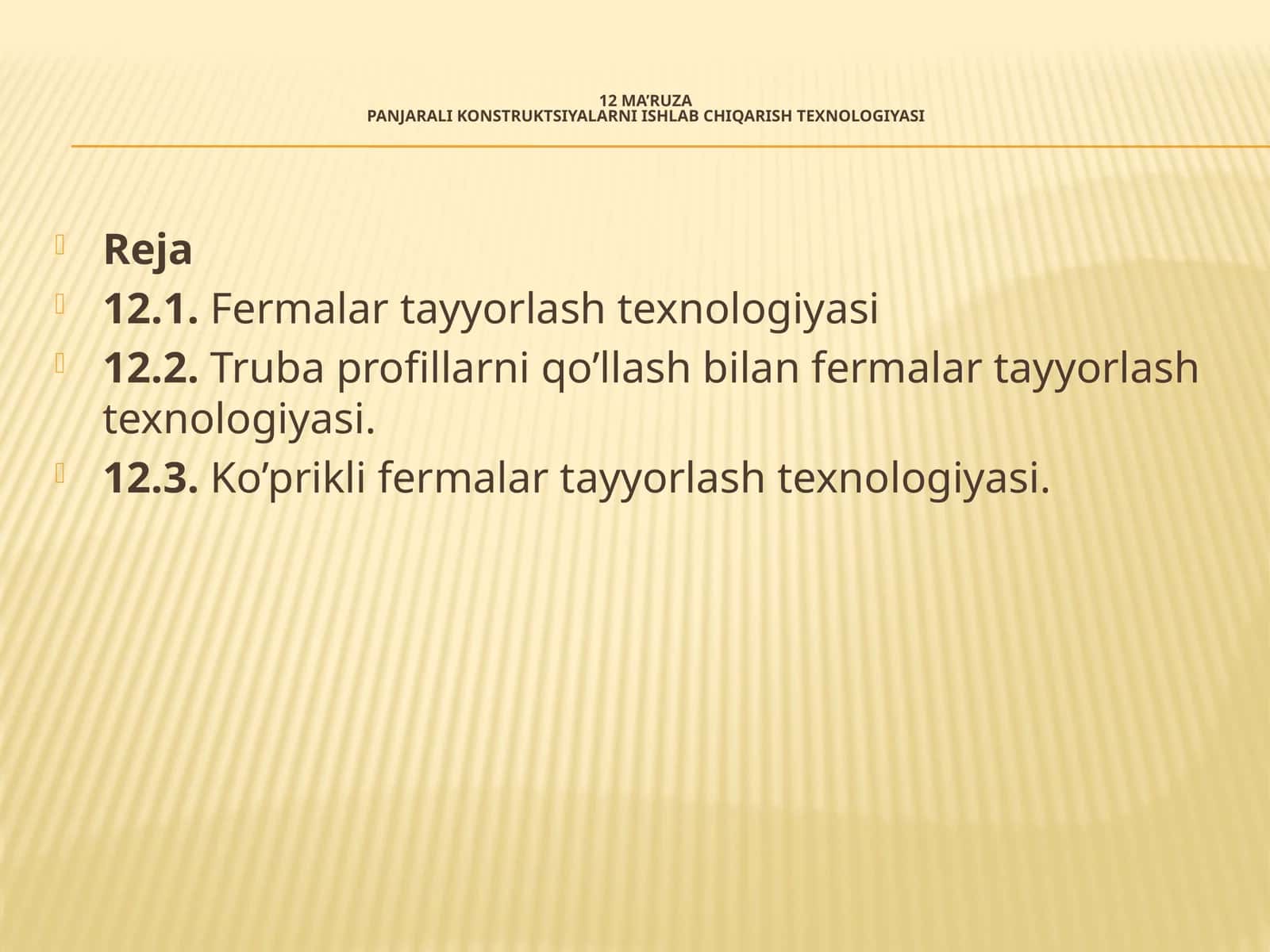 12 MA’RUZA
PANJARALI KONSTRUKTSIYALARNI ISHLAB CHIQARISH TEXNOLOGIYASI

Reja
12.1. Fermalar tayyorlash texnologiyasi
12.2. Truba profillarni qo’llash bilan fermalar tayyorlash texnologiyasi.
12.3. Ko’prikli fermalar tayyorlash texnologiyasi.